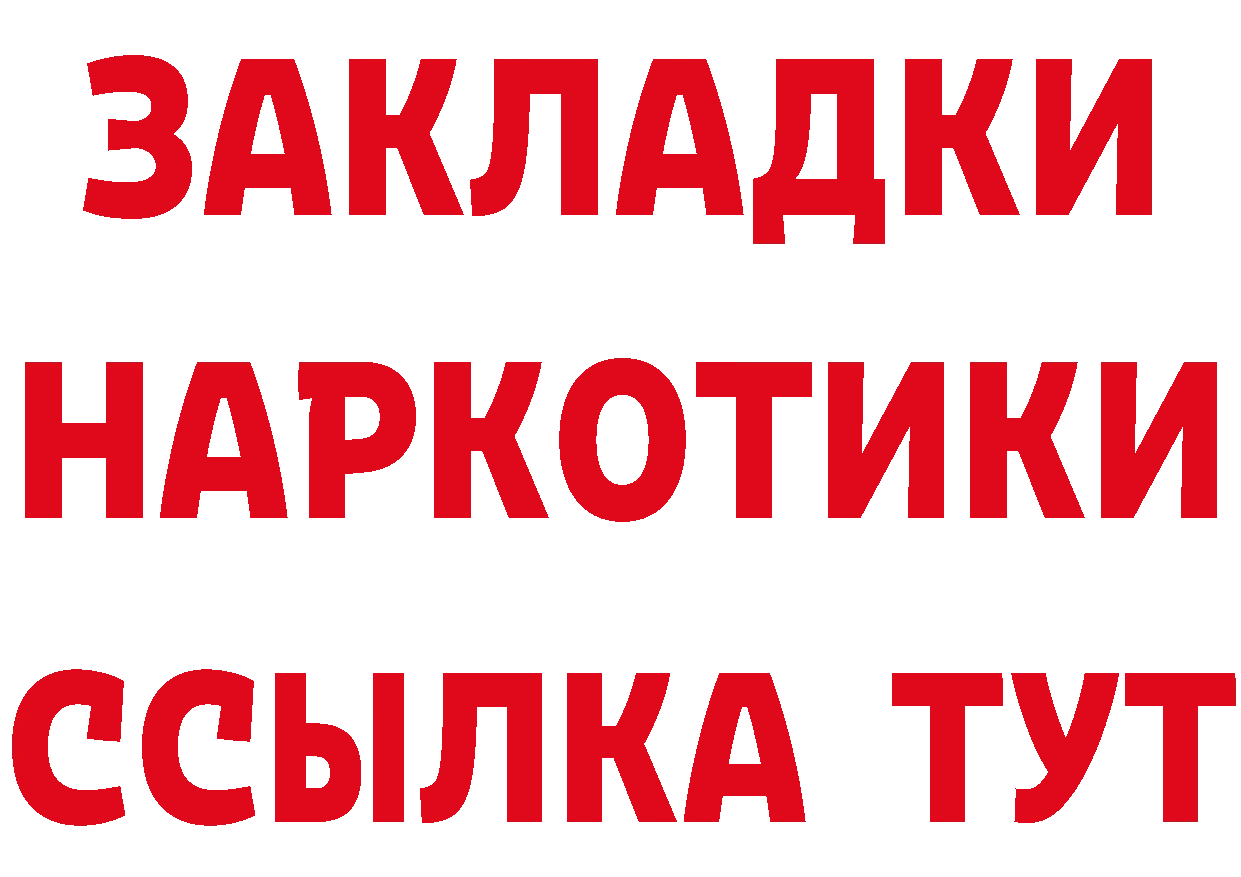 ЗАКЛАДКИ НАРКОТИКИ ССЫЛКА ТУТ